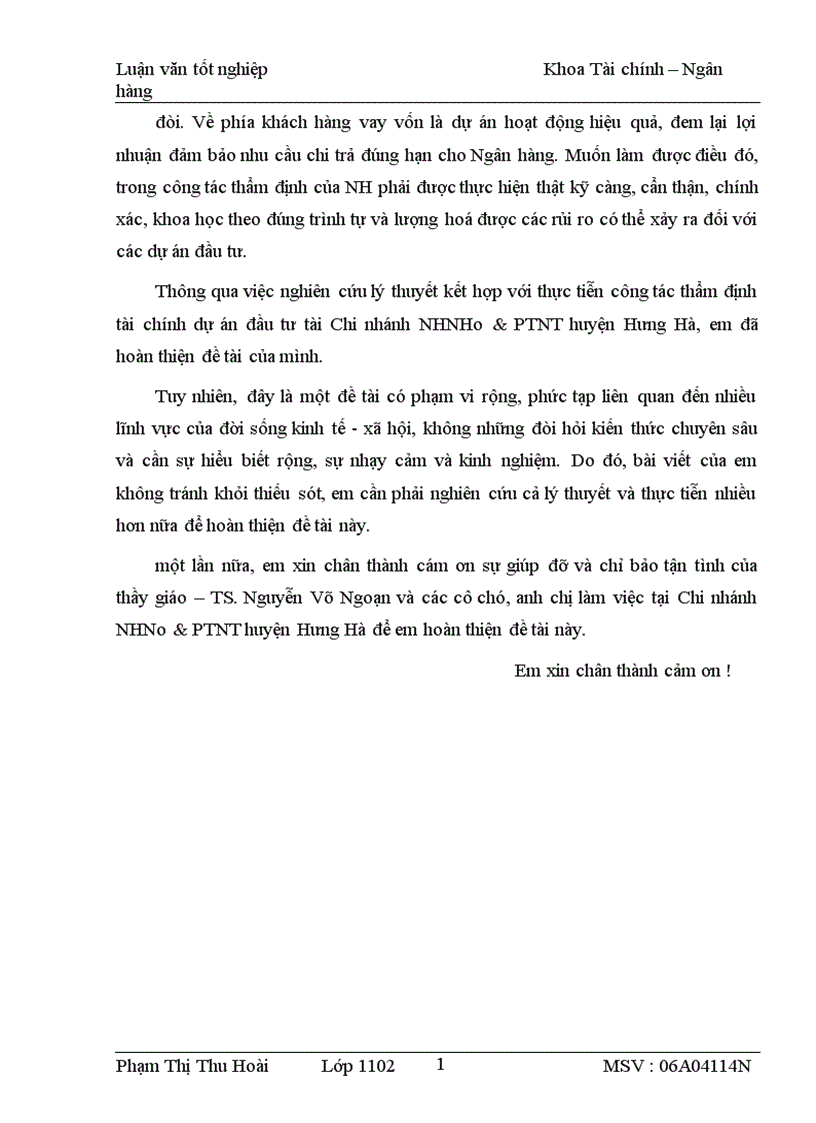 Luận văn tốt nghiệp Khoa Tài chính – Ngân hàng

đòi. Về phía khách hàng vay vốn là dự án hoạt động hiệu quả, đem lại lợi nhuận đảm bảo nhu cầu chi trả đúng hạn cho Ngân hàng. Muốn làm được điều đó, trong công tác thẩm định của NH phải được thực hiện thật kỹ càng, cẩn thận, chính xác, khoa học theo đúng trình tự và lượng hoá được các rủi ro có thể xảy ra đối với các dự án đầu tư.

Thông qua việc nghiên cứu lý thuyết kết hợp với thực tiễn công tác thẩm định tài chính dự án đầu tư tài Chi nhánh NHNHo & PTNT huyện Hưng Hà, em đã hoàn thiện đề tài của mình.

Tuy nhiên, đây là một đề tài có phạm vi rộng, phức tạp liên quan đến nhiều lĩnh vực của đời sống kinh tế - xã hội, không những đòi hỏi kiến thức chuyên sâu và cần sự hiểu biết rộng, sự nhạy cảm và kinh nghiệm. Do đó, bài viết của em không tránh khỏi thiếu sót, em cần phải nghiên cứu cả lý thuyết và thực tiễn nhiều hơn nữa để hoàn thiện đề tài này.

một lần nữa, em xin chân thành cám ơn sự giúp đỡ và chỉ bảo tận tình của thầy giáo – TS. Nguyễn Võ Ngoạn và các cô chó, anh chị làm việc tại Chi nhánh NHNo & PTNT huyện Hưng Hà để em hoàn thiện đề tài này.

Em xin chân thành cảm ơn !

Phạm Thị Thu Hoài Lớp 1102 1 MSV : 06A04114N